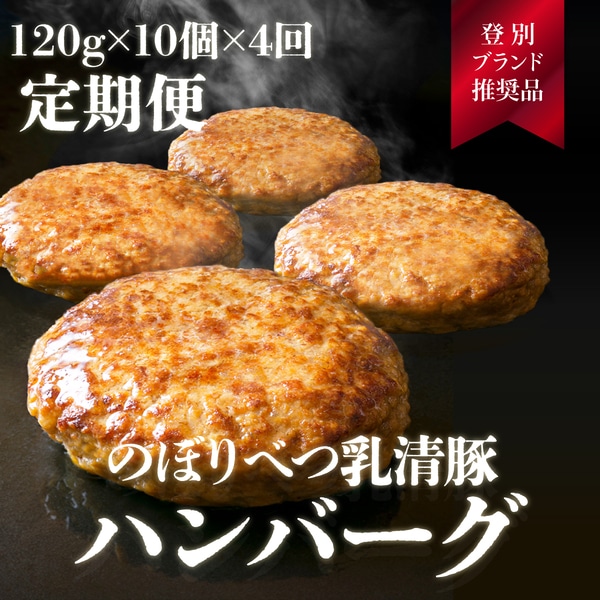 120g×10個×4回
定期便

登別
ブランド
推奨品

のぼりべつ乳清豚
ハンバーグ